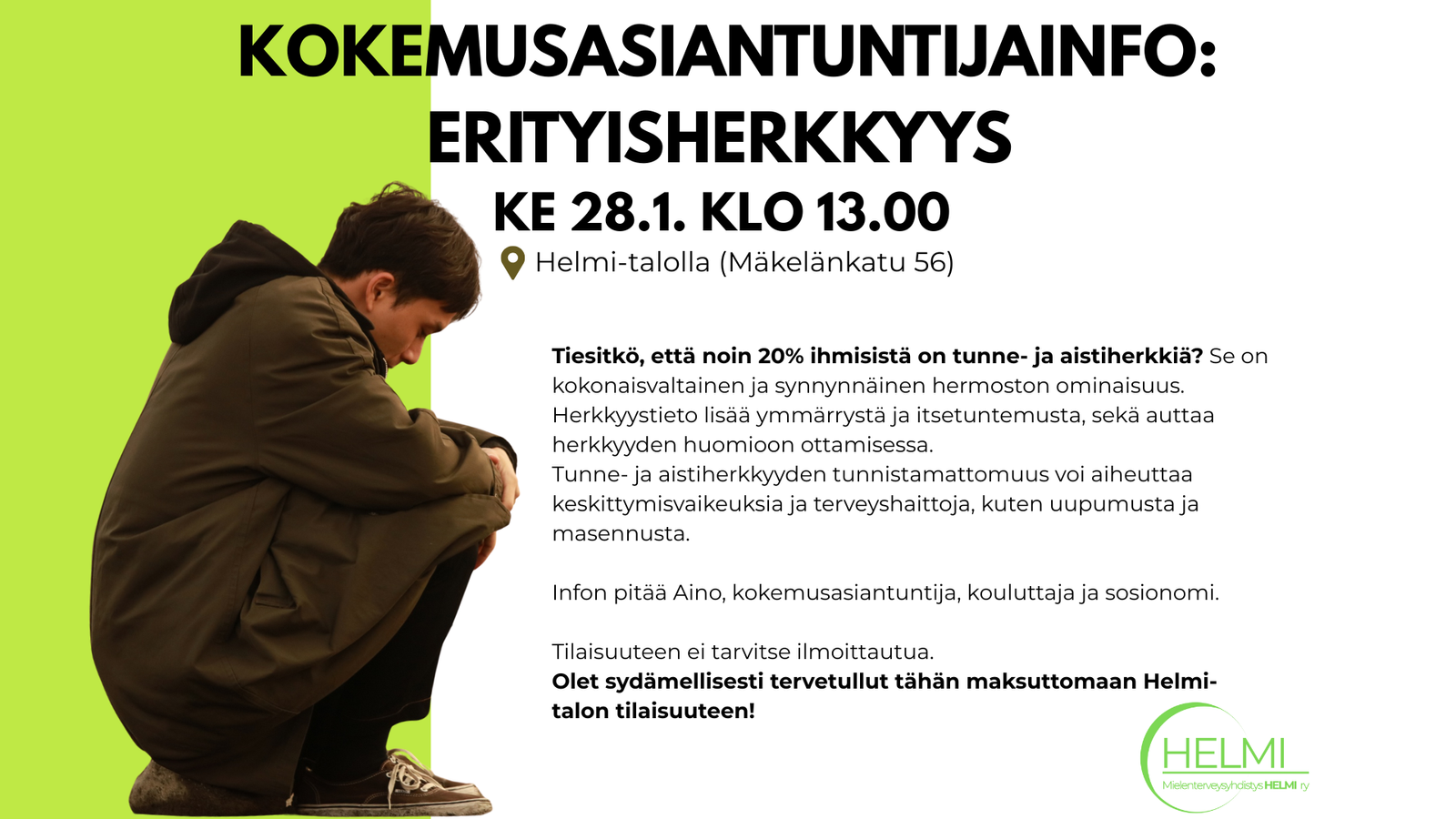 KOKEMUSASIANTUNTIJAINFO:
ERITYISHERKKYYS

KE 28.1. KLO 13.00

Helmi-talolla (Mäkelänkatu 56)

Tiesitkö, että noin 20% ihmisistä on tunne- ja aistiherkkiä? Se on kokonaisvaltainen ja synnynnäinen hermoston ominaisuus. Herkkyystieto lisää ymmärrystä ja itsetuntemusta, sekä auttaa herkkyyden huomioon ottamisessa.
Tunne- ja aistiherkkyyden tunnistamattomuus voi aiheuttaa keskittymisvaikeuksia ja terveyshaittoja, kuten uupumusta ja masennusta.

Infon pitää Aino, kokemusasiantuntija, kouluttaja ja sosionomi.

Tilaisuuteen ei tarvitse ilmoittautua.
Olet sydämellisesti tervetullut tähän maksuttomaan Helmi-talon tilaisuuteen!

HELMI
Mielenterveysyhdistys HELMI ry